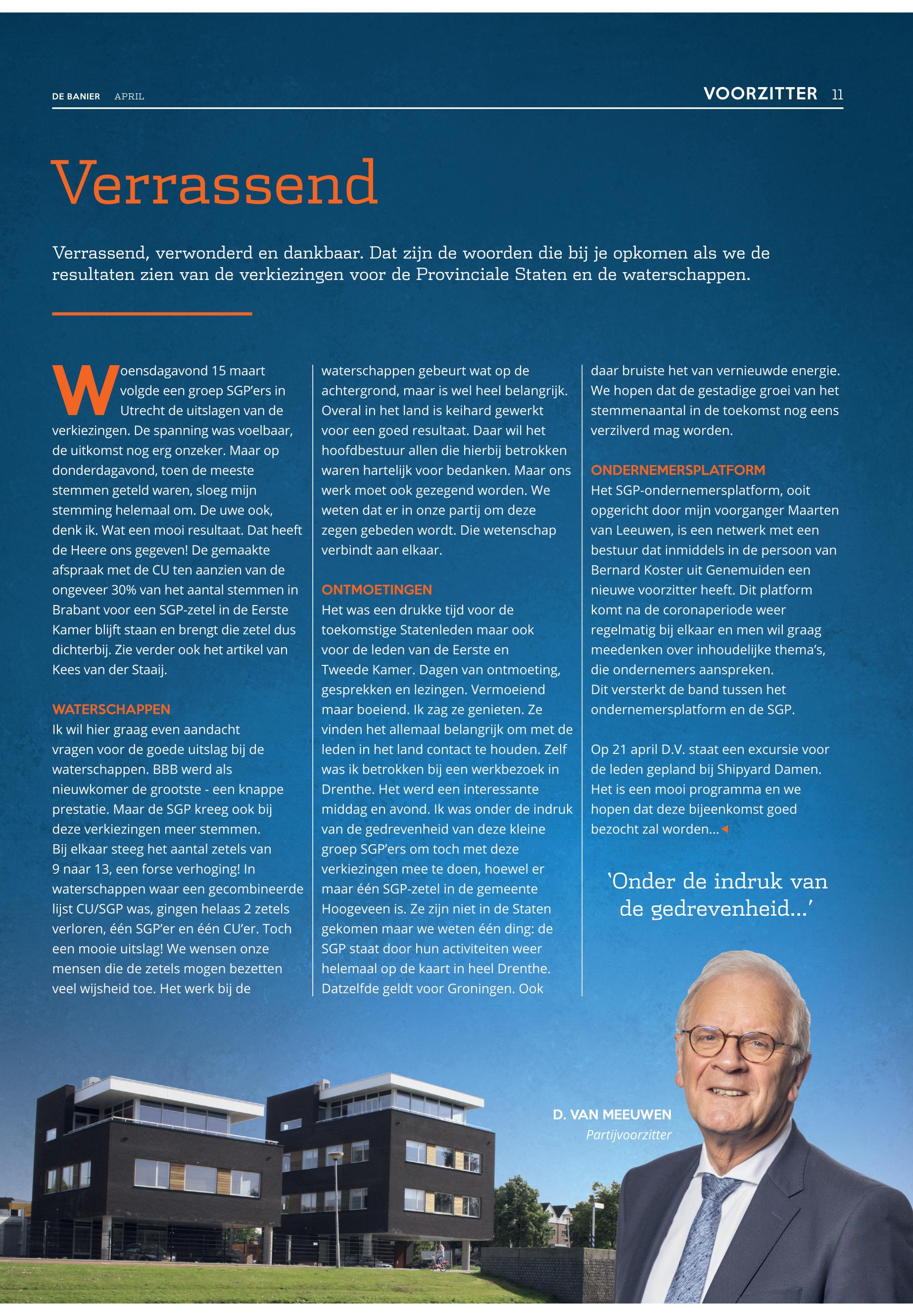 DE BANIER APRIL

VOORZITTER 11

Verrassend

Verrassend, verwonderd en dankbaar. Dat zijn de woorden die bij je opkomen als we de resultaten zien van de verkiezingen voor de Provinciale Staten en de waterschappen.

Woensdagavond 15 maart volgde een groep SGP'ers in Utrecht de uitslagen van de verkiezingen. De spanning was voelbaar, de uitkomst nog erg onzeker. Maar op donderdagavond, toen de meeste stemmen geteld waren, sloeg mijn stemming helemaal om. De uwe ook, denk ik. Wat een mooi resultaat. Dat heeft de Heere ons gegeven! De gemaakte afspraak met de CU ten aanzien van de ongeveer 30% van het aantal stemmen in Brabant voor een SGP-zetel in de Eerste Kamer blijft staan en brengt die zetel dus dichterbij. Zie verder ook het artikel van Kees van der Staaij.

WATERSCHAPPEN
Ik wil hier graag even aandacht vragen voor de goede uitslag bij de waterschappen. BBB werd als nieuwkomer de grootste - een knappe prestatie. Maar de SGP kreeg ook bij deze verkiezingen meer stemmen.
Bij elkaar steeg het aantal zetels van 9 naar 13, een forse verhoging! In waterschappen waar een gecombineerde lijst CU/SGP was, gingen helaas 2 zetels verloren, één SGP'er en één CU'er. Toch een mooie uitslag! We wensen onze mensen die de zetels mogen bezetten veel wijsheid toe. Het werk bij de waterschappen gebeurt wat op de achtergrond, maar is wel heel belangrijk. Overal in het land is keihard gewerkt voor een goed resultaat. Daar wil het hoofdbestuur allen die hierbij betrokken waren hartelijk voor bedanken. Maar ons werk moet ook gezegend worden. We weten dat er in onze partij om deze zegen gebeden wordt. Die wetenschap verbindt aan elkaar.

ONTMOETINGEN
Het was een drukke tijd voor de toekomstige Statenleden maar ook voor de leden van de Eerste en Tweede Kamer. Dagen van ontmoeting, gesprekken en lezingen. Vermoeiend maar boeiend. Ik zag ze genieten. Ze vinden het allemaal belangrijk om met de leden in het land contact te houden. Zelf was ik betrokken bij een werkbezoek in Drenthe. Het werd een interessante middag en avond. Ik was onder de indruk van de gedrevenheid van deze kleine groep SGP'ers om toch met deze verkiezingen mee te doen, hoewel er maar één SGP-zetel in de gemeente Hoogeveen is. Ze zijn niet in de Staten gekomen maar we weten één ding: de SGP staat door hun activiteiten weer helemaal op de kaart in heel Drenthe. Datzelfde geldt voor Groningen. Ook daar bruiste het van vernieuwde energie. We hopen dat de gestadige groei van het stemmenaantal in de toekomst nog eens verzilverd mag worden.

ONDERNEMERSPLATFORM
Het SGP-ondernemersplatform, ooit opgericht door mijn voorganger Maarten van Leeuwen, is een netwerk met een bestuur dat inmiddels in de persoon van Bernard Koster uit Genemuiden een nieuwe voorzitter heeft. Dit platform komt na de coronaperiode weer regelmatig bij elkaar en men wil graag meedenken over inhoudelijke thema's, die ondernemers aanspreken.
Dit versterkt de band tussen het ondernemersplatform en de SGP.

Op 21 april D.V. staat een excursie voor de leden gepland bij Shipyard Damen. Het is een mooi programma en we hopen dat deze bijeenkomst goed bezocht zal worden...

'Onder de indruk van de gedrevenheid...'

D. VAN MEEUWEN
Partijvoorzitter